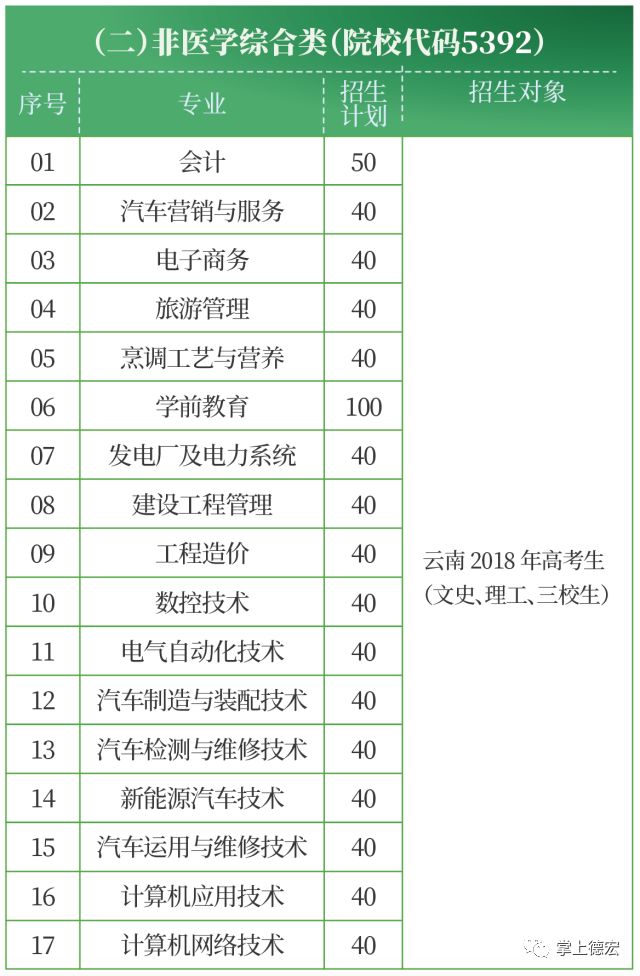 (二)非医学综合类(院校代码5392)

| 序号 | 专业 | 招生计划 | 招生对象 |
|---|---|---|---|
| 01 | 会计 | 50 | 云南 2018 年高考生(文史、理工、三校生) |
| 02 | 汽车营销与服务 | 40 | |
| 03 | 电子商务 | 40 | |
| 04 | 旅游管理 | 40 | |
| 05 | 烹调工艺与营养 | 40 | |
| 06 | 学前教育 | 100 | |
| 07 | 发电厂及电力系统 | 40 | |
| 08 | 建设工程管理 | 40 | |
| 09 | 工程造价 | 40 | |
| 10 | 数控技术 | 40 | |
| 11 | 电气自动化技术 | 40 | |
| 12 | 汽车制造与装配技术 | 40 | |
| 13 | 汽车检测与维修技术 | 40 | |
| 14 | 新能源汽车技术 | 40 | |
| 15 | 汽车运用与维修技术 | 40 | |
| 16 | 计算机应用技术 | 40 | |
| 17 | 计算机网络技术 | 40 | |

掌上德宏